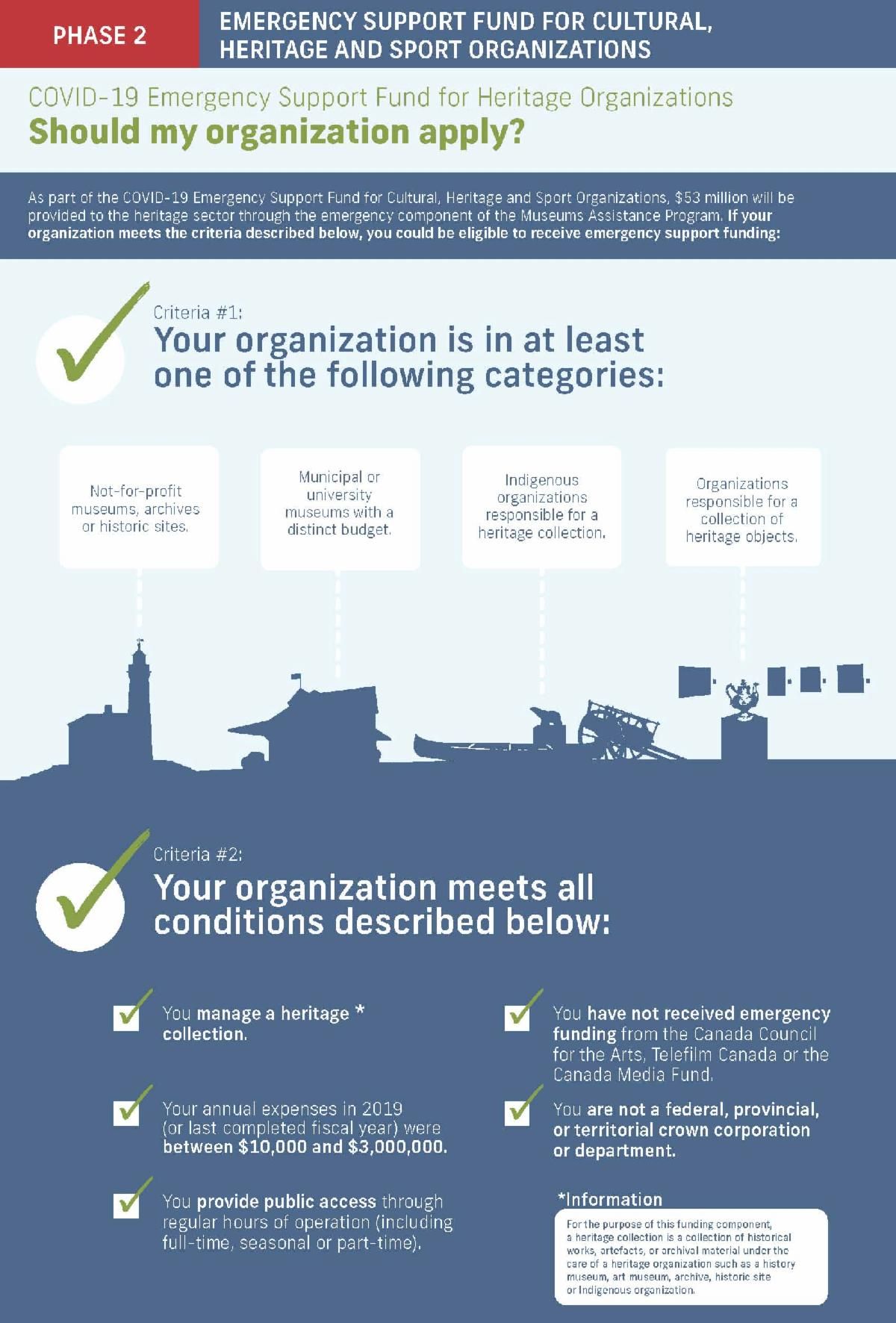 PHASE 2

EMERGENCY SUPPORT FUND FOR CULTURAL, HERITAGE AND SPORT ORGANIZATIONS

COVID-19 Emergency Support Fund for Heritage Organizations
Should my organization apply?

As part of the COVID-19 Emergency Support Fund for Cultural, Heritage and Sport Organizations, $53 million will be provided to the heritage sector through the emergency component of the Museums Assistance Program. If your organization meets the criteria described below, you could be eligible to receive emergency support funding:

Criteria #1:
Your organization is in at least one of the following categories:

Not-for-profit museums, archives or historic sites.

Municipal or university museums with a distinct budget.

Indigenous organizations responsible for a heritage collection.

Organizations responsible for a collection of heritage objects.

Criteria #2:
Your organization meets all conditions described below:

You manage a heritage * collection.

Your annual expenses in 2019 (or last completed fiscal year) were between $10,000 and $3,000,000.

You provide public access through regular hours of operation (including full-time, seasonal or part-time).

You have not received emergency funding from the Canada Council for the Arts, Telefilm Canada or the Canada Media Fund.

You are not a federal, provincial, or territorial crown corporation or department.

*Information
For the purpose of this funding component, a heritage collection is a collection of historical works, artefacts, or archival material under the care of a heritage organization such as a history museum, art museum, archive, historic site or Indigenous organization.